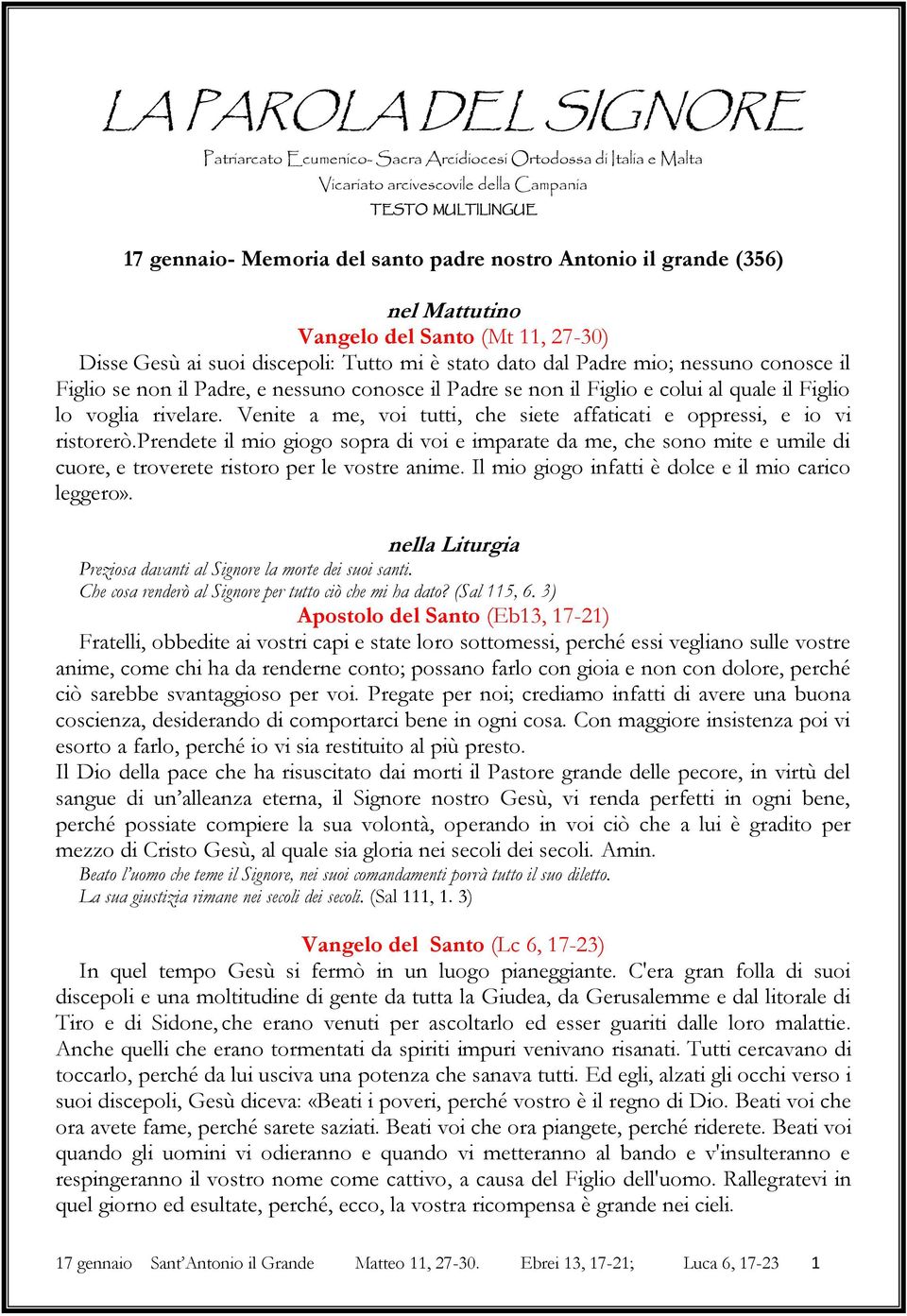 LA PAROLA DEL SIGNORE

Patriarcato Ecumenico- Sacra Arcidiocesi Ortodossa di Italia e Malta
Vicariato arcivescovile della Campania
TESTO MULTILINGUE

17 gennaio- Memoria del santo padre nostro Antonio il grande (356)

nel Mattutino
Vangelo del Santo (Mt 11, 27-30)
Disse Gesù ai suoi discepoli: Tutto mi è stato dato dal Padre mio; nessuno conosce il Figlio se non il Padre, e nessuno conosce il Padre se non il Figlio e colui al quale il Figlio lo voglia rivelare. Venite a me, voi tutti, che siete affaticati e oppressi, e io vi ristorerò.prendete il mio giogo sopra di voi e imparate da me, che sono mite e umile di cuore, e troverete ristoro per le vostre anime. Il mio giogo infatti è dolce e il mio carico leggero».

nella Liturgia
Preziosa davanti al Signore la morte dei suoi santi.
Che cosa renderò al Signore per tutto ciò che mi ha dato? (Sal 115, 6. 3)
Apostolo del Santo (Eb13, 17-21)
Fratelli, obbedite ai vostri capi e state loro sottomessi, perché essi vegliano sulle vostre anime, come chi ha da renderne conto; possano farlo con gioia e non con dolore, perché ciò sarebbe svantaggioso per voi. Pregate per noi; crediamo infatti di avere una buona coscienza, desiderando di comportarci bene in ogni cosa. Con maggiore insistenza poi vi esorto a farlo, perché io vi sia restituito al più presto.
Il Dio della pace che ha risuscitato dai morti il Pastore grande delle pecore, in virtù del sangue di un'alleanza eterna, il Signore nostro Gesù, vi renda perfetti in ogni bene, perché possiate compiere la sua volontà, operando in voi ciò che a lui è gradito per mezzo di Cristo Gesù, al quale sia gloria nei secoli dei secoli. Amin.
Beato l'uomo che teme il Signore, nei suoi comandamenti porrà tutto il suo diletto.
La sua giustizia rimane nei secoli dei secoli. (Sal 111, 1. 3)

Vangelo del Santo (Lc 6, 17-23)
In quel tempo Gesù si fermò in un luogo pianeggiante. C'era gran folla di suoi discepoli e una moltitudine di gente da tutta la Giudea, da Gerusalemme e dal litorale di Tiro e di Sidone, che erano venuti per ascoltarlo ed esser guariti dalle loro malattie. Anche quelli che erano tormentati da spiriti impuri venivano risanati. Tutti cercavano di toccarlo, perché da lui usciva una potenza che sanava tutti. Ed egli, alzati gli occhi verso i suoi discepoli, Gesù diceva: «Beati i poveri, perché vostro è il regno di Dio. Beati voi che ora avete fame, perché sarete saziati. Beati voi che ora piangete, perché riderete. Beati voi quando gli uomini vi odieranno e quando vi metteranno al bando e v'insulteranno e respingeranno il vostro nome come cattivo, a causa del Figlio dell'uomo. Rallegratevi in quel giorno ed esultate, perché, ecco, la vostra ricompensa è grande nei cieli.

17 gennaio Sant'Antonio il Grande Matteo 11, 27-30. Ebrei 13, 17-21; Luca 6, 17-23 1